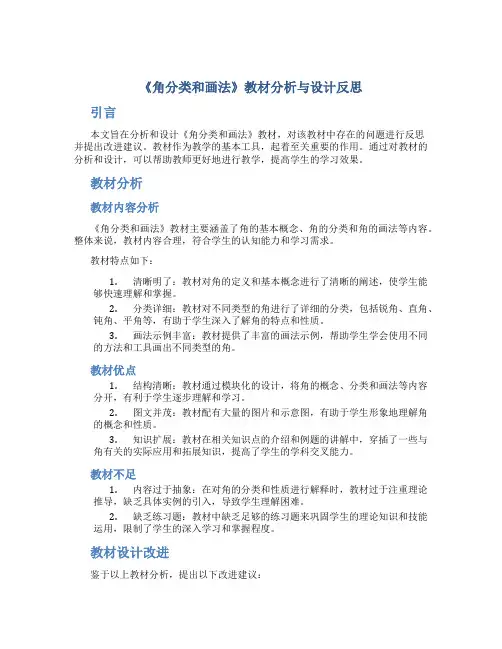 《角分类和画法》教材分析与设计反思

引言

本文旨在分析和设计《角分类和画法》教材，对该教材中存在的问题进行反思并提出改进建议。教材作为教学的基本工具，起着至关重要的作用。通过对教材的分析和设计，可以帮助教师更好地进行教学，提高学生的学习效果。

教材分析

教材内容分析

《角分类和画法》教材主要涵盖了角的基本概念、角的分类和角的画法等内容。整体来说，教材内容合理，符合学生的认知能力和学习需求。

教材特点如下：

1. 清晰明了：教材对角的定义和基本概念进行了清晰的阐述，使学生能够快速理解和掌握。

2. 分类详细：教材对不同类型的角进行了详细的分类，包括锐角、直角、钝角、平角等，有助于学生深入了解角的特点和性质。

3. 画法示例丰富：教材提供了丰富的画法示例，帮助学生学会使用不同的方法和工具画出不同类型的角。

教材优点

1. 结构清晰：教材通过模块化的设计，将角的概念、分类和画法等内容分开，有利于学生逐步理解和学习。

2. 图文并茂：教材配有大量的图片和示意图，有助于学生形象地理解角的概念和性质。

3. 知识扩展：教材在相关知识点的介绍和例题的讲解中，穿插了一些与角有关的实际应用和拓展知识，提高了学生的学科交叉能力。

教材不足

1. 内容过于抽象：在对角的分类和性质进行解释时，教材过于注重理论推导，缺乏具体实例的引入，导致学生理解困难。

2. 缺乏练习题：教材中缺乏足够的练习题来巩固学生的理论知识和技能运用，限制了学生的深入学习和掌握程度。

教材设计改进

鉴于以上教材分析，提出以下改进建议：